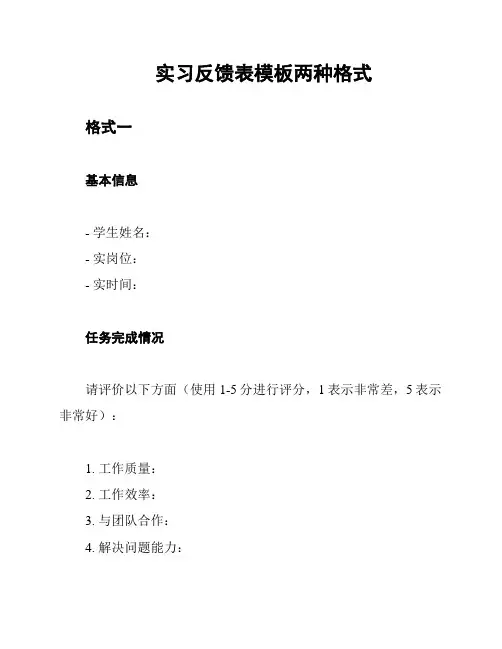 实习反馈表模板两种格式

格式一

基本信息

- 学生姓名：
- 实岗位：
- 实时间：

任务完成情况

请评价以下方面（使用 1-5 分进行评分，1 表示非常差，5 表示非常好）：

1. 工作质量：
2. 工作效率：
3. 与团队合作：
4. 解决问题能力：